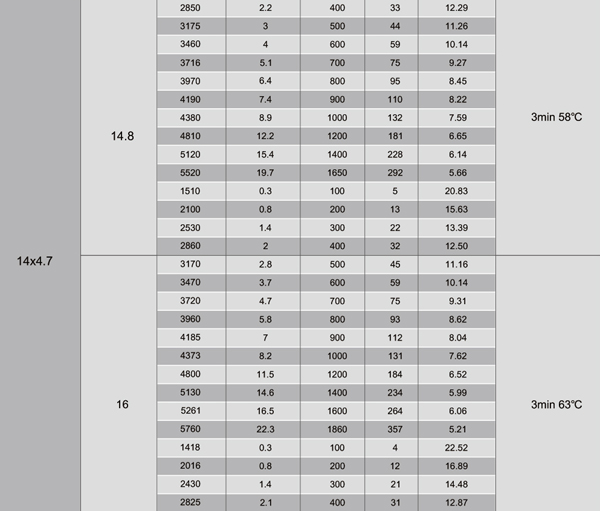 | | | | | | | | |
|---|---|---|---|---|---|---|---|
| 14x4.7 | 14.8 | 2850 | 2.2 | 400 | 33 | 12.29 | 3min 58°C |
| | | 3175 | 3 | 500 | 44 | 11.26 | |
| | | 3460 | 4 | 600 | 59 | 10.14 | |
| | | 3716 | 5.1 | 700 | 75 | 9.27 | |
| | | 3970 | 6.4 | 800 | 95 | 8.45 | |
| | | 4190 | 7.4 | 900 | 110 | 8.22 | |
| | | 4380 | 8.9 | 1000 | 132 | 7.59 | |
| | | 4810 | 12.2 | 1200 | 181 | 6.65 | |
| | | 5120 | 15.4 | 1400 | 228 | 6.14 | |
| | | 5520 | 19.7 | 1650 | 292 | 5.66 | |
| | | 1510 | 0.3 | 100 | 5 | 20.83 | |
| | | 2100 | 0.8 | 200 | 13 | 15.63 | |
| | | 2530 | 1.4 | 300 | 22 | 13.39 | |
| | | 2860 | 2 | 400 | 32 | 12.50 | |
| | 16 | 3170 | 2.8 | 500 | 45 | 11.16 | 3min 63°C |
| | | 3470 | 3.7 | 600 | 59 | 10.14 | |
| | | 3720 | 4.7 | 700 | 75 | 9.31 | |
| | | 3960 | 5.8 | 800 | 93 | 8.62 | |
| | | 4185 | 7 | 900 | 112 | 8.04 | |
| | | 4373 | 8.2 | 1000 | 131 | 7.62 | |
| | | 4800 | 11.5 | 1200 | 184 | 6.52 | |
| | | 5130 | 14.6 | 1400 | 234 | 5.99 | |
| | | 5261 | 16.5 | 1600 | 264 | 6.06 | |
| | | 5760 | 22.3 | 1860 | 357 | 5.21 | |
| | | 1418 | 0.3 | 100 | 4 | 22.52 | |
| | | 2016 | 0.8 | 200 | 12 | 16.89 | |
| | | 2430 | 1.4 | 300 | 21 | 14.48 | |
| | | 2825 | 2.1 | 400 | 31 | 12.87 | |